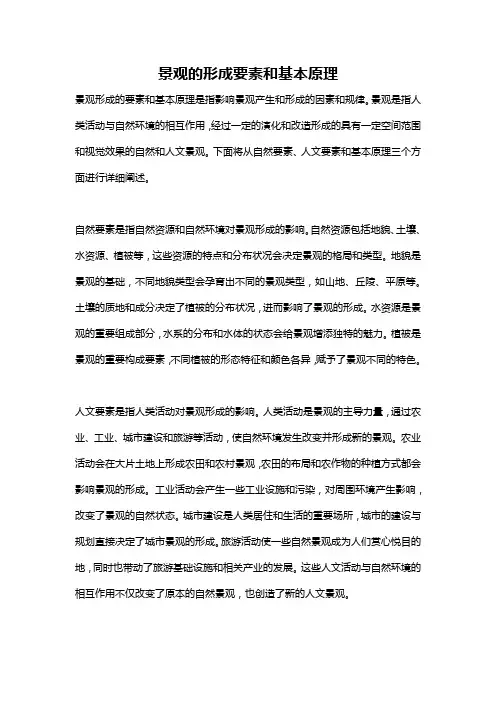 景观的形成要素和基本原理

景观形成的要素和基本原理是指影响景观产生和形成的因素和规律。景观是指人类活动与自然环境的相互作用，经过一定的演化和改造形成的具有一定空间范围和视觉效果的自然和人文景观。下面将从自然要素、人文要素和基本原理三个方面进行详细阐述。

自然要素是指自然资源和自然环境对景观形成的影响。自然资源包括地貌、土壤、水资源、植被等，这些资源的特点和分布状况会决定景观的格局和类型。地貌是景观的基础，不同地貌类型会孕育出不同的景观类型，如山地、丘陵、平原等。土壤的质地和成分决定了植被的分布状况，进而影响了景观的形成。水资源是景观的重要组成部分，水系的分布和水体的状态会给景观增添独特的魅力。植被是景观的重要构成要素，不同植被的形态特征和颜色各异，赋予了景观不同的特色。

人文要素是指人类活动对景观形成的影响。人类活动是景观的主导力量，通过农业、工业、城市建设和旅游等活动，使自然环境发生改变并形成新的景观。农业活动会在大片土地上形成农田和农村景观，农田的布局和农作物的种植方式都会影响景观的形成。工业活动会产生一些工业设施和污染，对周围环境产生影响，改变了景观的自然状态。城市建设是人类居住和生活的重要场所，城市的建设与规划直接决定了城市景观的形成。旅游活动使一些自然景观成为人们赏心悦目的地，同时也带动了旅游基础设施和相关产业的发展。这些人文活动与自然环境的相互作用不仅改变了原本的自然景观，也创造了新的人文景观。